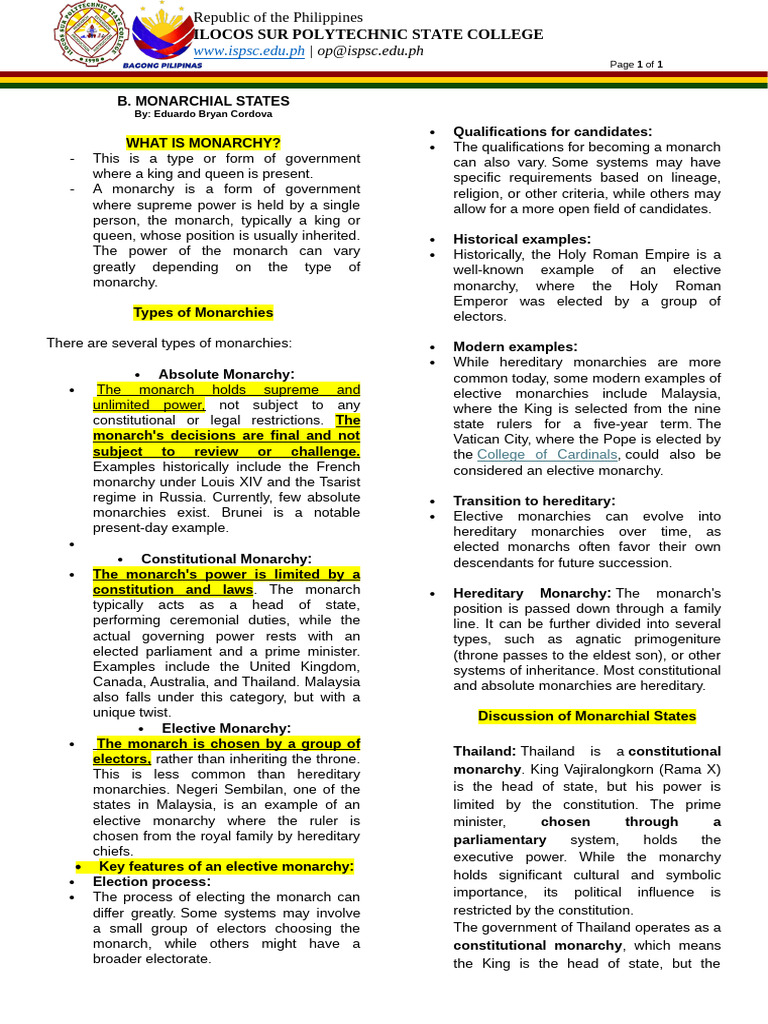 ILOCOS SUR POLYTECHNIC STATE COLLEGE 1998

BAGONG PILIPINAS

Republic of the Philippines
ILOCOS SUR POLYTECHNIC STATE COLLEGE
www.ispsc.edu.ph | op@ispsc.edu.ph

Page 1 of 1

B. MONARCHIAL STATES
By: Eduardo Bryan Cordova

WHAT IS MONARCHY?

- This is a type or form of government where a king and queen is present.
- A monarchy is a form of government where supreme power is held by a single person, the monarch, typically a king or queen, whose position is usually inherited. The power of the monarch can vary greatly depending on the type of monarchy.

Types of Monarchies

There are several types of monarchies:

• Absolute Monarchy:
• The monarch holds supreme and unlimited power, not subject to any constitutional or legal restrictions. The monarch's decisions are final and not subject to review or challenge. Examples historically include the French monarchy under Louis XIV and the Tsarist regime in Russia. Currently, few absolute monarchies exist. Brunei is a notable present-day example.
•
• Constitutional Monarchy:
• The monarch's power is limited by a constitution and laws. The monarch typically acts as a head of state, performing ceremonial duties, while the actual governing power rests with an elected parliament and a prime minister. Examples include the United Kingdom, Canada, Australia, and Thailand. Malaysia also falls under this category, but with a unique twist.
• Elective Monarchy:
• The monarch is chosen by a group of electors, rather than inheriting the throne. This is less common than hereditary monarchies. Negeri Sembilan, one of the states in Malaysia, is an example of an elective monarchy where the ruler is chosen from the royal family by hereditary chiefs.
• Key features of an elective monarchy:
• Election process:
• The process of electing the monarch can differ greatly. Some systems may involve a small group of electors choosing the monarch, while others might have a broader electorate.

• Qualifications for candidates:
• The qualifications for becoming a monarch can also vary. Some systems may have specific requirements based on lineage, religion, or other criteria, while others may allow for a more open field of candidates.

• Historical examples:
• Historically, the Holy Roman Empire is a well-known example of an elective monarchy, where the Holy Roman Emperor was elected by a group of electors.

• Modern examples:
• While hereditary monarchies are more common today, some modern examples of elective monarchies include Malaysia, where the King is selected from the nine state rulers for a five-year term. The Vatican City, where the Pope is elected by the College of Cardinals, could also be considered an elective monarchy.

• Transition to hereditary:
• Elective monarchies can evolve into hereditary monarchies over time, as elected monarchs often favor their own descendants for future succession.

• Hereditary Monarchy: The monarch's position is passed down through a family line. It can be further divided into several types, such as agnatic primogeniture (throne passes to the eldest son), or other systems of inheritance. Most constitutional and absolute monarchies are hereditary.

Discussion of Monarchial States

Thailand: Thailand is a constitutional monarchy. King Vajiralongkorn (Rama X) is the head of state, but his power is limited by the constitution. The prime minister, chosen through a parliamentary system, holds the executive power. While the monarchy holds significant cultural and symbolic importance, its political influence is restricted by the constitution.
The government of Thailand operates as a constitutional monarchy, which means the King is the head of state, but the